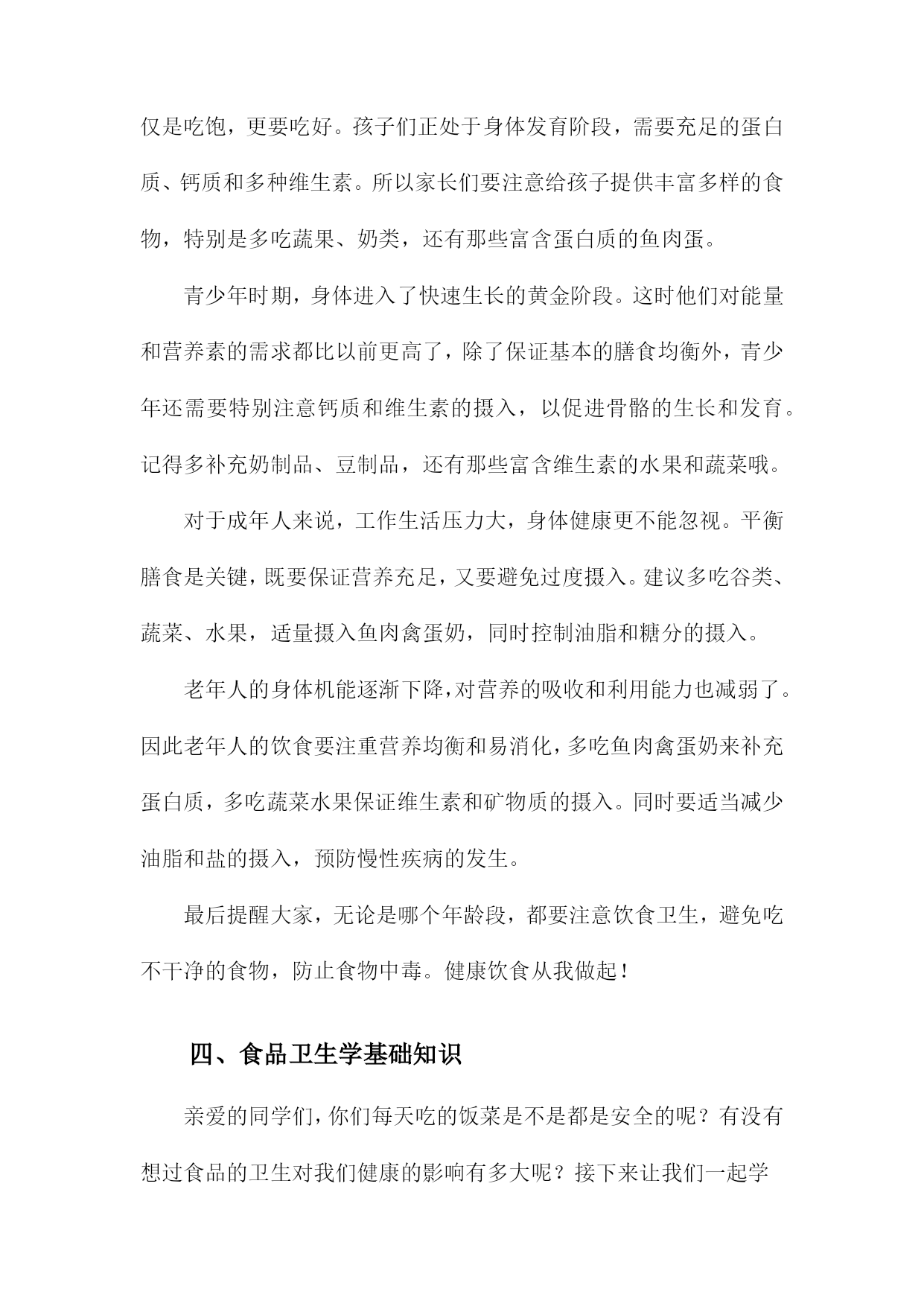 仅是吃饱，更要吃好。孩子们正处于身体发育阶段，需要充足的蛋白质、钙质和多种维生素。所以家长们要注意给孩子提供丰富多样的食物，特别是多吃蔬果、奶类，还有那些富含蛋白质的鱼肉蛋。

青少年时期，身体进入了快速生长的黄金阶段。这时他们对能量和营养素的需求都比以前更高了，除了保证基本的膳食均衡外，青少年还需要特别注意钙质和维生素的摄入，以促进骨骼的生长和发育。记得多补充奶制品、豆制品，还有那些富含维生素的水果和蔬菜哦。

对于成年人来说，工作生活压力大，身体健康更不能忽视。平衡膳食是关键，既要保证营养充足，又要避免过度摄入。建议多吃谷类、蔬菜、水果，适量摄入鱼肉禽蛋奶，同时控制油脂和糖分的摄入。

老年人的身体机能逐渐下降，对营养的吸收和利用能力也减弱了。因此老年人的饮食要注重营养均衡和易消化，多吃鱼肉禽蛋奶来补充蛋白质，多吃蔬菜水果保证维生素和矿物质的摄入。同时要适当减少油脂和盐的摄入，预防慢性疾病的发生。

最后提醒大家，无论是哪个年龄段，都要注意饮食卫生，避免吃不干净的食物，防止食物中毒。健康饮食从我做起！

四、食品卫生学基础知识

亲爱的同学们，你们每天吃的饭菜是不是都是安全的呢？有没有想过食品的卫生对我们健康的影响有多大呢？接下来让我们一起学